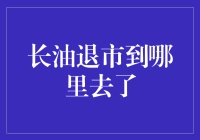 长油退市到哪里去了